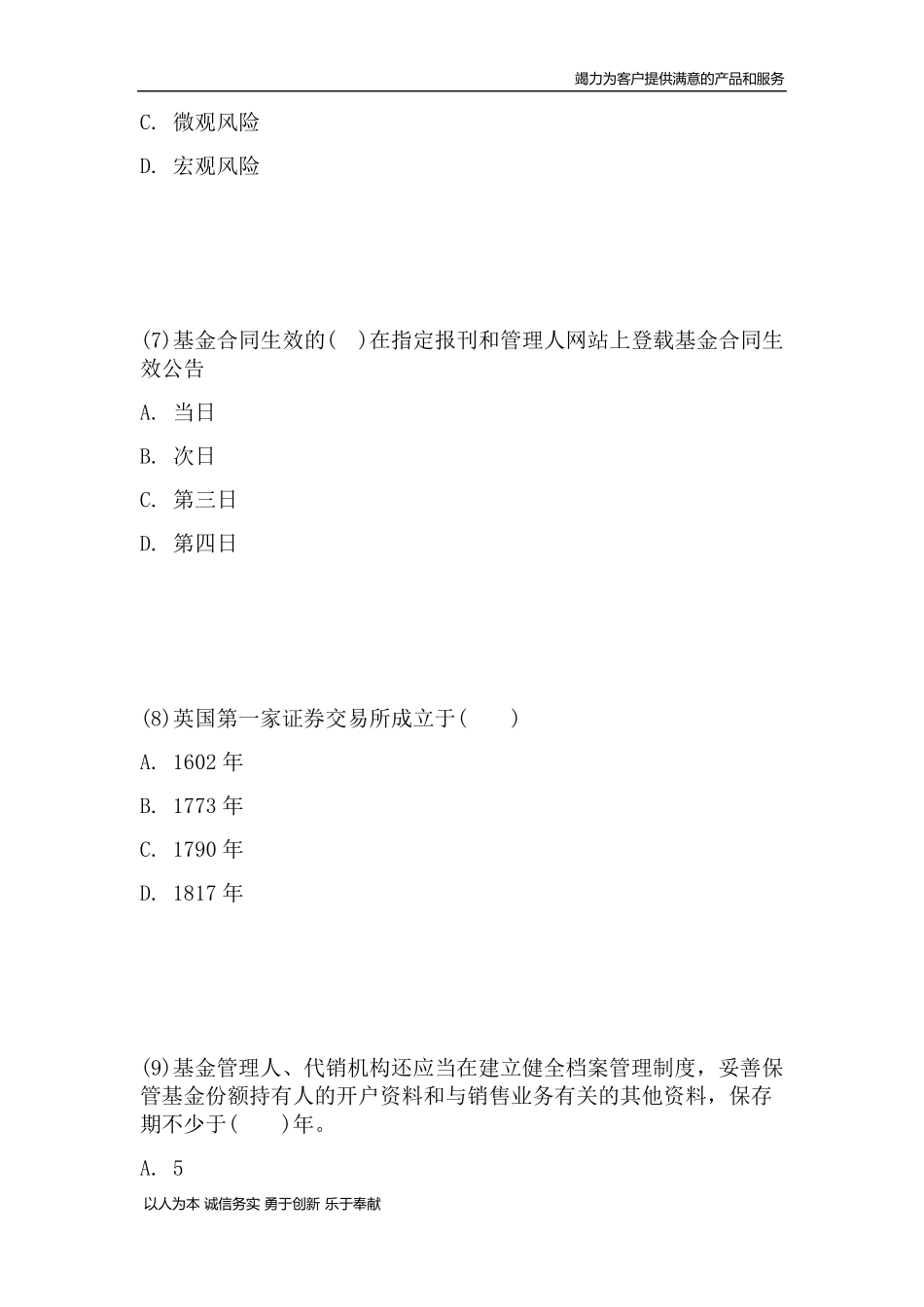 竭力为客户提供满意的产品和服务

C. 微观风险

D. 宏观风险

(7)基金合同生效的( )在指定报刊和管理人网站上登载基金合同生效公告

A. 当日

B. 次日

C. 第三日

D. 第四日

(8)英国第一家证券交易所成立于( )

A. 1602 年

B. 1773 年

C. 1790 年

D. 1817 年

(9)基金管理人、代销机构还应当在建立健全档案管理制度，妥善保管基金份额持有人的开户资料和与销售业务有关的其他资料，保存期不少于( )年。

A. 5

以人为本 诚信务实 勇于创新 乐于奉献